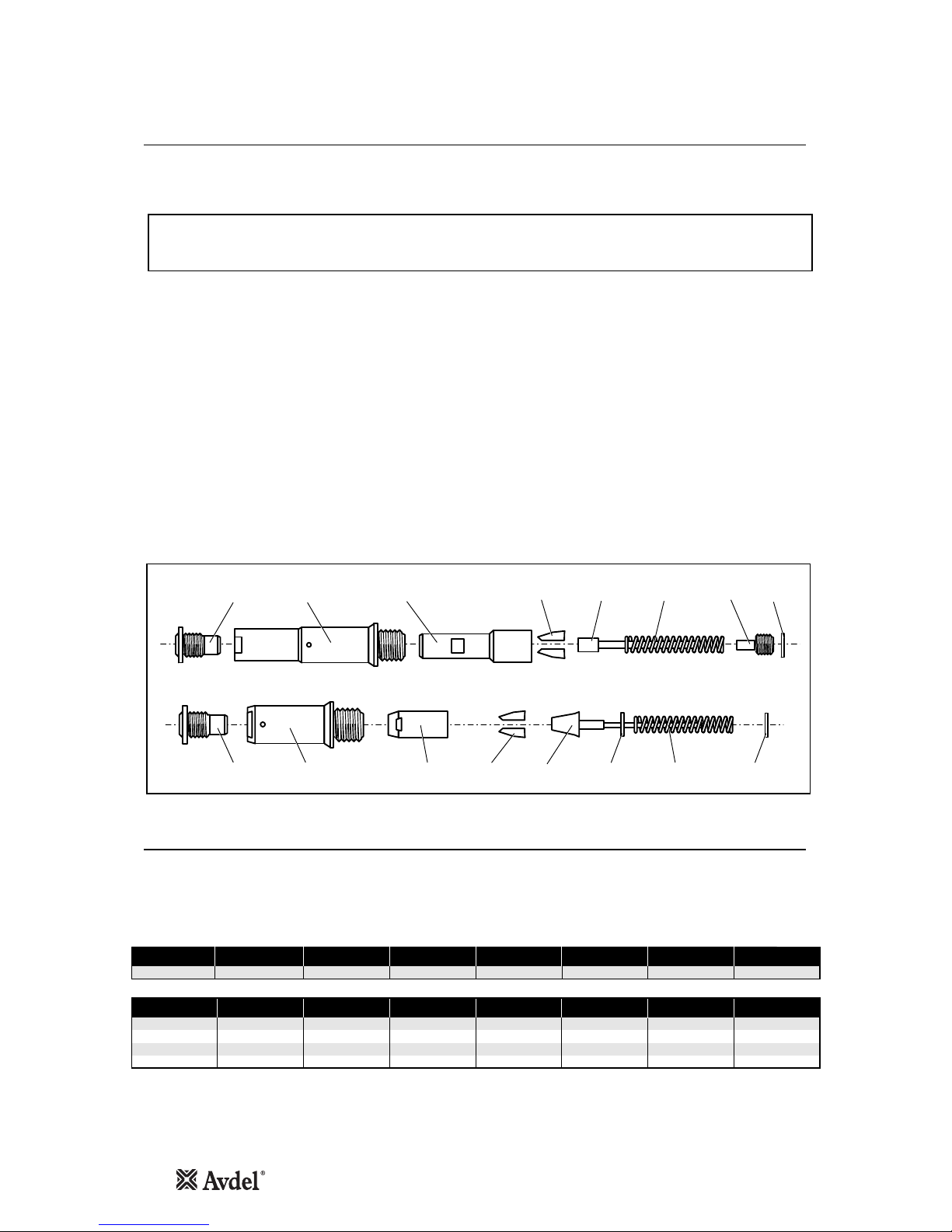 Avdel®